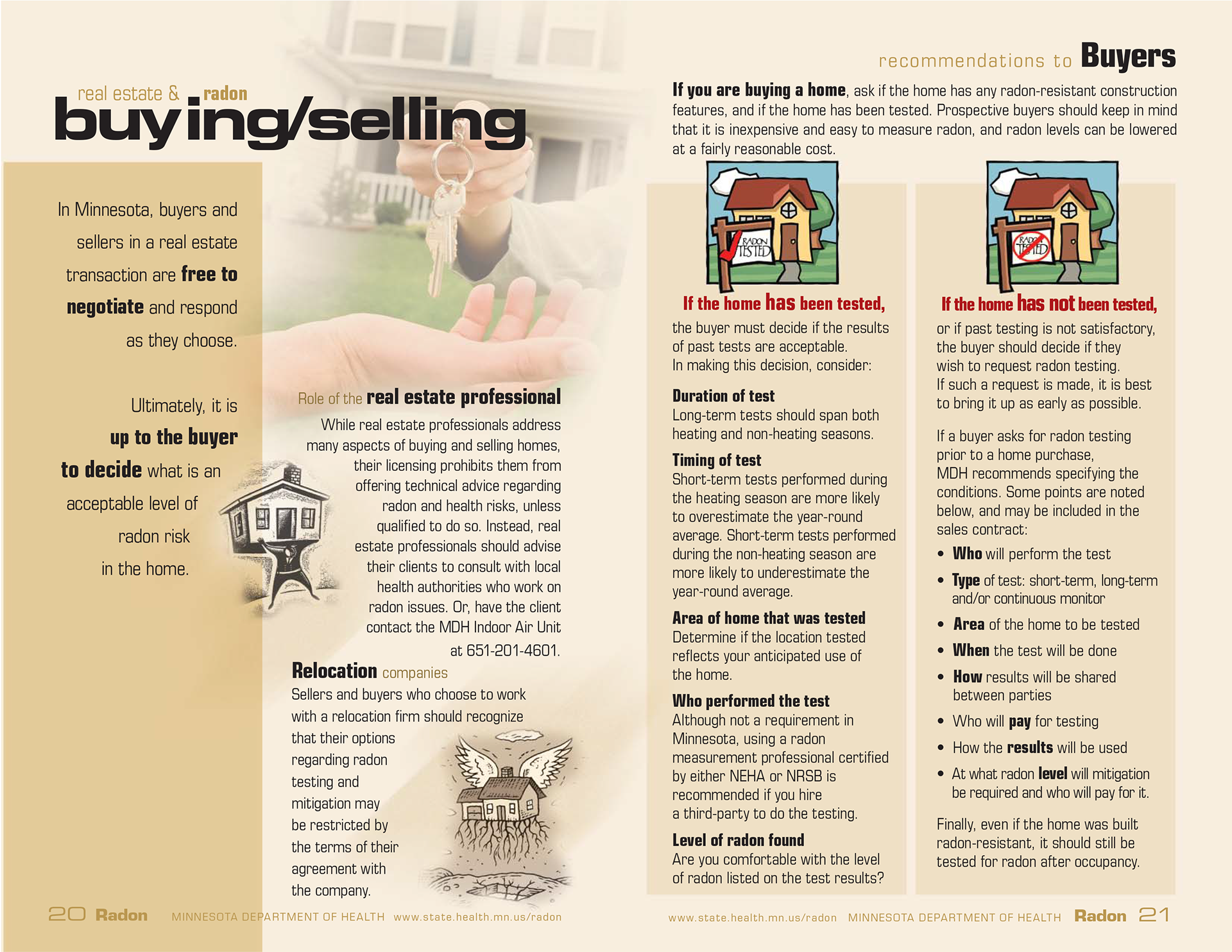 real estate & radon
buying/selling

In Minnesota, buyers and sellers in a real estate transaction are free to negotiate and respond as they choose.

Ultimately, it is up to the buyer to decide what is an acceptable level of radon risk in the home.

Role of the real estate professional
While real estate professionals address many aspects of buying and selling homes, their licensing prohibits them from offering technical advice regarding radon and health risks, unless qualified to do so. Instead, real estate professionals should advise their clients to consult with local health authorities who work on radon issues. Or, have the client contact the MDH Indoor Air Unit at 651-201-4601.

Relocation companies
Sellers and buyers who choose to work with a relocation firm should recognize that their options regarding radon testing and mitigation may be restricted by the terms of their agreement with the company.

20 Radon MINNESOTA DEPARTMENT OF HEALTH www.state.health.mn.us/radon

recommendations to Buyers

If you are buying a home, ask if the home has any radon-resistant construction features, and if the home has been tested. Prospective buyers should keep in mind that it is inexpensive and easy to measure radon, and radon levels can be lowered at a fairly reasonable cost.

RADON TESTED

If the home has been tested,
the buyer must decide if the results of past tests are acceptable.
In making this decision, consider:

Duration of test
Long-term tests should span both heating and non-heating seasons.

Timing of test
Short-term tests performed during the heating season are more likely to overestimate the year-round average. Short-term tests performed during the non-heating season are more likely to underestimate the year-round average.

Area of home that was tested
Determine if the location tested reflects your anticipated use of the home.

Who performed the test
Although not a requirement in Minnesota, using a radon measurement professional certified by either NEHA or NRSB is recommended if you hire a third-party to do the testing.

Level of radon found
Are you comfortable with the level of radon listed on the test results?

RADON TESTED

If the home has not been tested,
or if past testing is not satisfactory, the buyer should decide if they wish to request radon testing.
If such a request is made, it is best to bring it up as early as possible.

If a buyer asks for radon testing prior to a home purchase, MDH recommends specifying the conditions. Some points are noted below, and may be included in the sales contract:

• Who will perform the test
• Type of test: short-term, long-term and/or continuous monitor
• Area of the home to be tested
• When the test will be done
• How results will be shared between parties
• Who will pay for testing
• How the results will be used
• At what radon level will mitigation be required and who will pay for it.

Finally, even if the home was built radon-resistant, it should still be tested for radon after occupancy.

www.state.health.mn.us/radon MINNESOTA DEPARTMENT OF HEALTH Radon 21